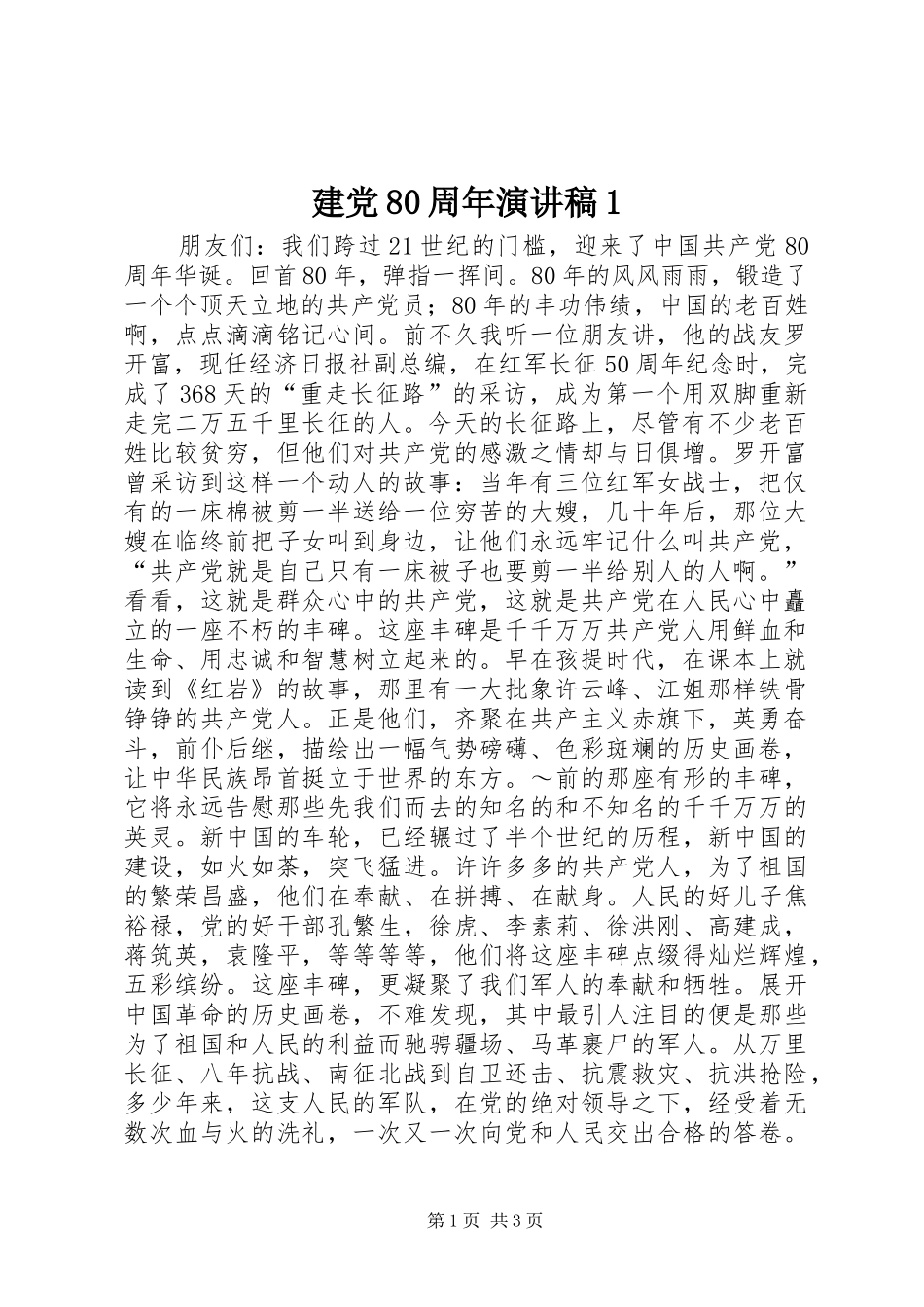 建党80周年演讲稿1

朋友们：我们跨过21世纪的门槛，迎来了中国共产党80周年华诞。回首80年，弹指一挥间。80年的风风雨雨，锻造了一个个顶天立地的共产党员；80年的丰功伟绩，中国的老百姓啊，点点滴滴铭记心间。前不久我听一位朋友讲，他的战友罗开富，现任经济日报社副总编，在红军长征50周年纪念时，完成了368天的“重走长征路”的采访，成为第一个用双脚重新走完二万五千里长征的人。今天的长征路上，尽管有不少老百姓比较贫穷，但他们对共产党的感激之情却与日俱增。罗开富曾采访到这样一个动人的故事：当年有三位红军女战士，把仅有的一床棉被剪一半送给一位穷苦的大嫂，几十年后，那位大嫂在临终前把子女叫到身边，让他们永远牢记什么叫共产党，“共产党就是自己只有一床被子也要剪一半给别人的人啊。”看看，这就是群众心中的共产党，这就是共产党在人民心中矗立的一座不朽的丰碑。这座丰碑是千千万万共产党人用鲜血和生命、用忠诚和智慧树立起来的。早在孩提时代，在课本上就读到《红岩》的故事，那里有一大批象许云峰、江姐那样铁骨铮铮的共产党人。正是他们，齐聚在共产主义赤旗下，英勇奋斗，前仆后继，描绘出一幅气势磅礴、色彩斑斓的历史画卷，让中华民族昂首挺立于世界的东方。～前的那座有形的丰碑，它将永远告慰那些先我们而去的知名的和不知名的千千万万的英灵。新中国的车轮，已经辗过了半个世纪的历程，新中国的建设，如火如荼，突飞猛进。许许多多的共产党人，为了祖国的繁荣昌盛，他们在奉献、在拼搏、在献身。人民的好儿子焦裕禄，党的好干部孔繁生，徐虎、李素莉、徐洪刚、高建成，蒋筑英，袁隆平，等等等等，他们将这座丰碑点缀得灿烂辉煌，五彩缤纷。这座丰碑，更凝聚了我们军人的奉献和牺牲。展开中国革命的历史画卷，不难发现，其中最引人注目的便是那些为了祖国和人民的利益而驰骋疆场、马革裹尸的军人。从万里长征、八年抗战、南征北战到自卫还击、抗震救灾、抗洪抢险，多少年来，这支人民的军队，在党的绝对领导之下，经受着无数次血与火的洗礼，一次又一次向党和人民交出合格的答卷。

第1页 共3页